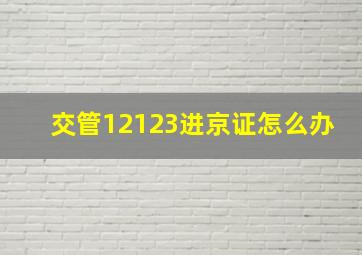 交管12123进京证怎么办